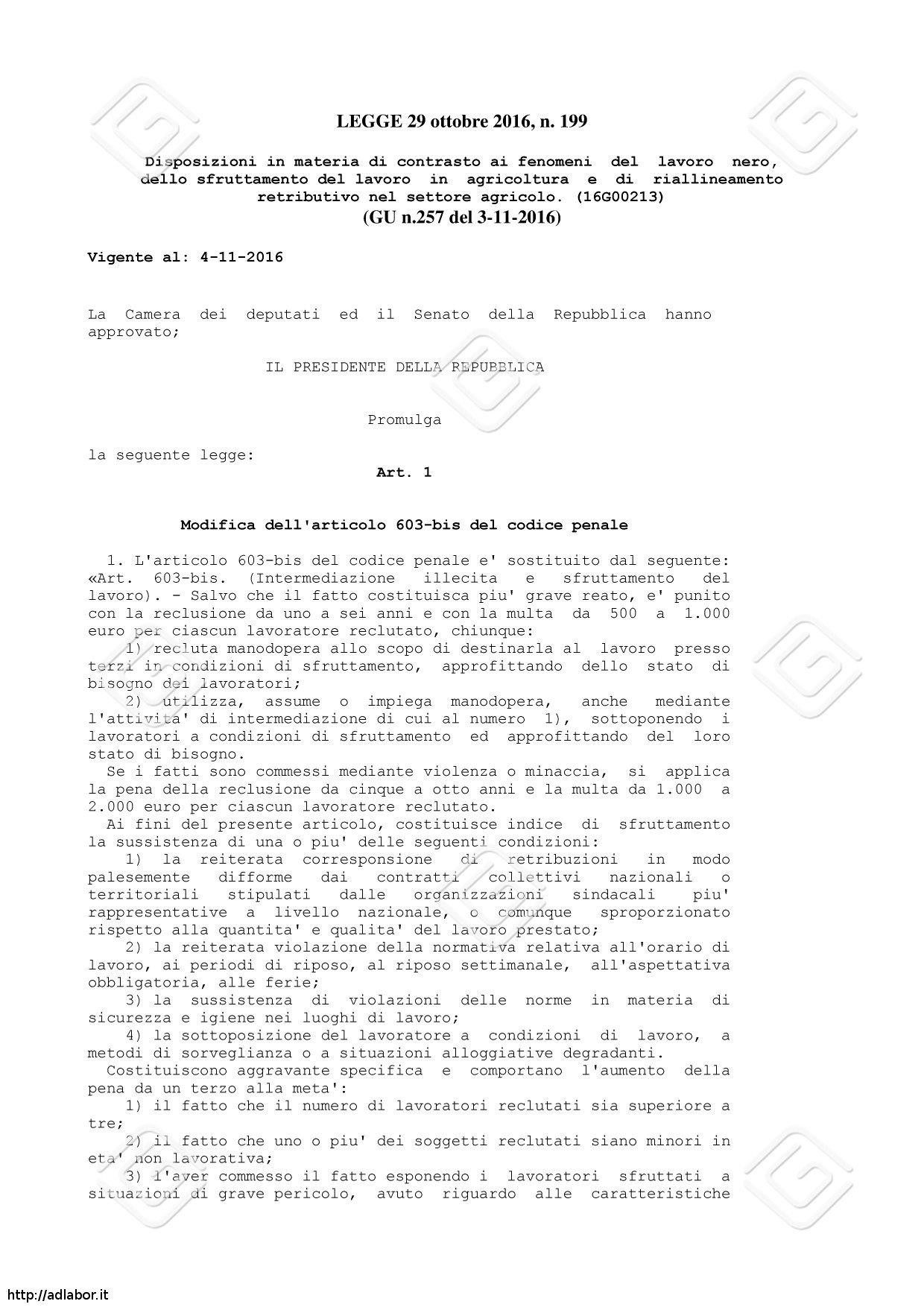 LEGGE 29 ottobre 2016, n. 199

Disposizioni in materia di contrasto ai fenomeni del lavoro nero, dello sfruttamento del lavoro in agricoltura e di riallineamento retributivo nel settore agricolo. (16G00213)
(GU n.257 del 3-11-2016)

Vigente al: 4-11-2016

La Camera dei deputati ed il Senato della Repubblica hanno approvato;

IL PRESIDENTE DELLA REPUBBLICA

Promulga

la seguente legge:

Art. 1

Modifica dell'articolo 603-bis del codice penale

1. L'articolo 603-bis del codice penale e' sostituito dal seguente: «Art. 603-bis. (Intermediazione illecita e sfruttamento del lavoro). - Salvo che il fatto costituisca piu' grave reato, e' punito con la reclusione da uno a sei anni e con la multa da 500 a 1.000 euro per ciascun lavoratore reclutato, chiunque:
1) recluta manodopera allo scopo di destinarla al lavoro presso terzi in condizioni di sfruttamento, approfittando dello stato di bisogno dei lavoratori;
2) utilizza, assume o impiega manodopera, anche mediante l'attivita' di intermediazione di cui al numero 1), sottoponendo i lavoratori a condizioni di sfruttamento ed approfittando del loro stato di bisogno.
Se i fatti sono commessi mediante violenza o minaccia, si applica la pena della reclusione da cinque a otto anni e la multa da 1.000 a 2.000 euro per ciascun lavoratore reclutato.
Ai fini del presente articolo, costituisce indice di sfruttamento la sussistenza di una o piu' delle seguenti condizioni:
1) la reiterata corresponsione di retribuzioni in modo palesemente difforme dai contratti collettivi nazionali o territoriali stipulati dalle organizzazioni sindacali piu' rappresentative a livello nazionale, o comunque sproporzionato rispetto alla quantita' e qualita' del lavoro prestato;
2) la reiterata violazione della normativa relativa all'orario di lavoro, ai periodi di riposo, al riposo settimanale, all'aspettativa obbligatoria, alle ferie;
3) la sussistenza di violazioni delle norme in materia di sicurezza e igiene nei luoghi di lavoro;
4) la sottoposizione del lavoratore a condizioni di lavoro, a metodi di sorveglianza o a situazioni alloggiative degradanti.
Costituiscono aggravante specifica e comportano l'aumento della pena da un terzo alla meta':
1) il fatto che il numero di lavoratori reclutati sia superiore a tre;
2) il fatto che uno o piu' dei soggetti reclutati siano minori in eta' non lavorativa;
3) l'aver commesso il fatto esponendo i lavoratori sfruttati a situazioni di grave pericolo, avuto riguardo alle caratteristiche

http://adlabor.it